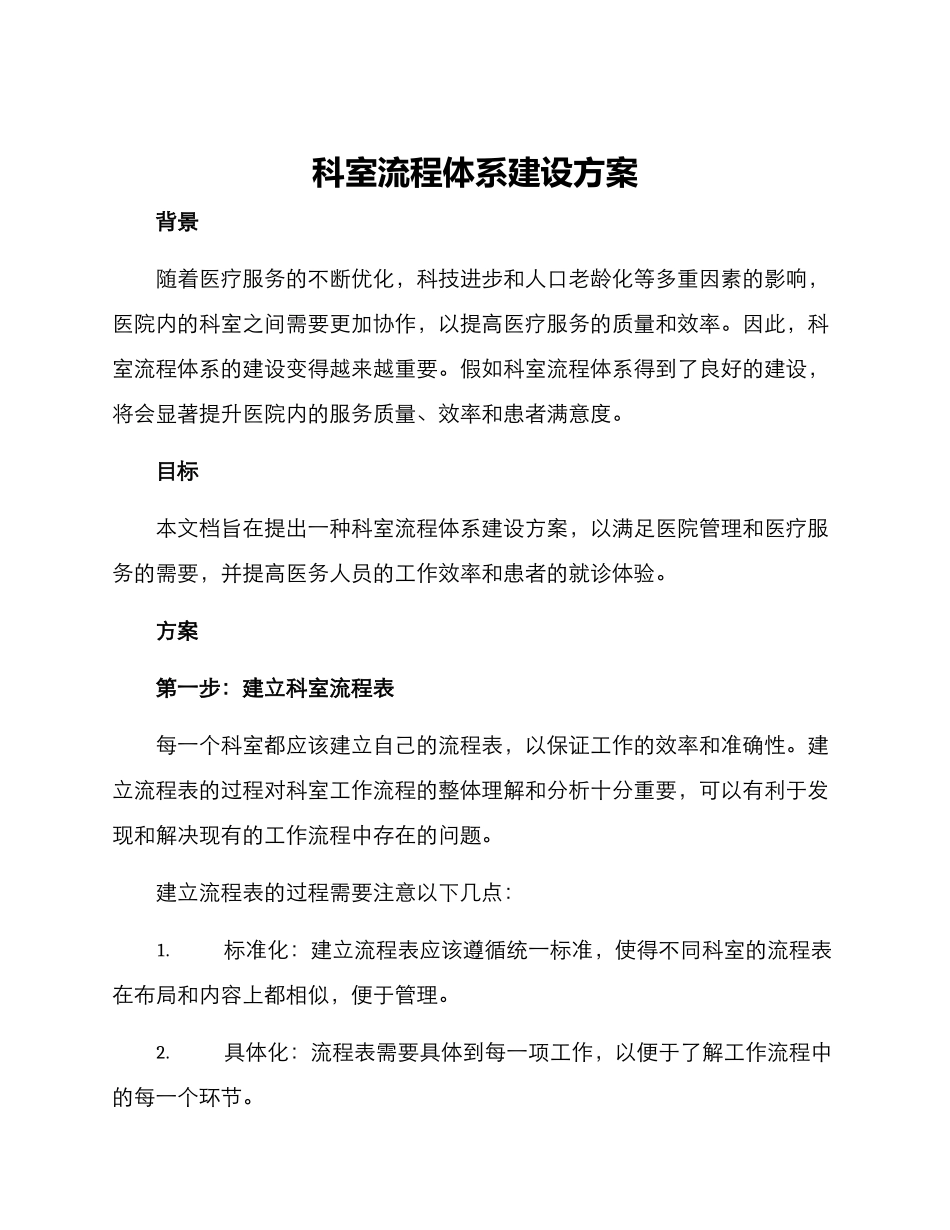 科室流程体系建设方案

背景

随着医疗服务的不断优化，科技进步和人口老龄化等多重因素的影响，医院内的科室之间需要更加协作，以提高医疗服务的质量和效率。因此，科室流程体系的建设变得越来越重要。假如科室流程体系得到了良好的建设，将会显著提升医院内的服务质量、效率和患者满意度。

目标

本文档旨在提出一种科室流程体系建设方案，以满足医院管理和医疗服务的需要，并提高医务人员的工作效率和患者的就诊体验。

方案

第一步：建立科室流程表

每一个科室都应该建立自己的流程表，以保证工作的效率和准确性。建立流程表的过程对科室工作流程的整体理解和分析十分重要，可以有利于发现和解决现有的工作流程中存在的问题。

建立流程表的过程需要注意以下几点：

1. 标准化：建立流程表应该遵循统一标准，使得不同科室的流程表在布局和内容上都相似，便于管理。

2. 具体化：流程表需要具体到每一项工作，以便于了解工作流程中的每一个环节。